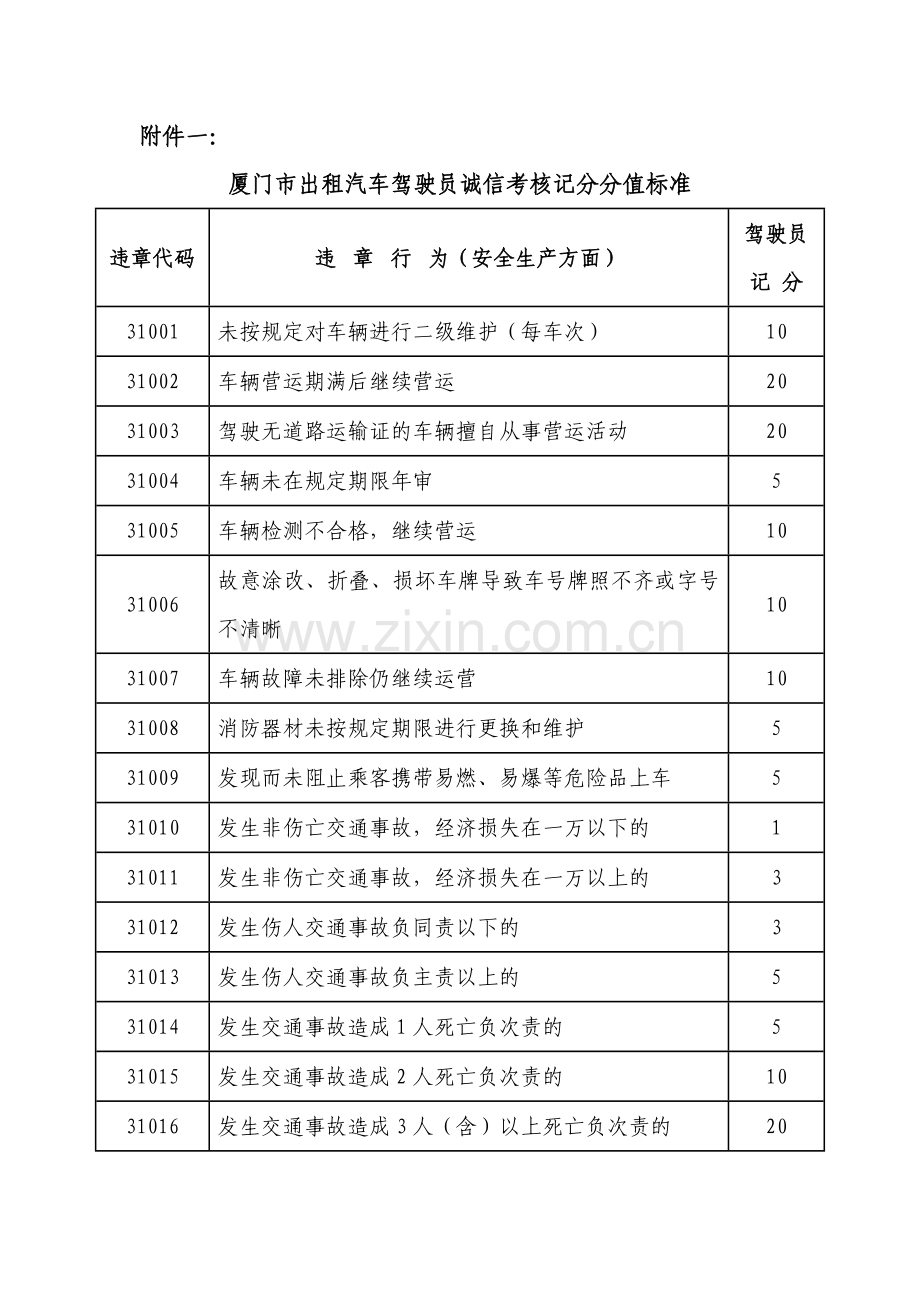 附件一：

厦门市出租汽车驾驶员诚信考核记分分值标准

| 违章代码 | 违 章 行 为（安全生产方面） | 驾驶员记 分 |
|---|---|---|
| 31001 | 未按规定对车辆进行二级维护（每车次） | 10 |
| 31002 | 车辆营运期满后继续营运 | 20 |
| 31003 | 驾驶无道路运输证的车辆擅自从事营运活动 | 20 |
| 31004 | 车辆未在规定期限年审 | 5 |
| 31005 | 车辆检测不合格，继续营运 | 10 |
| 31006 | 故意涂改、折叠、损坏车牌导致车号牌照不齐或字号不清晰 | 10 |
| 31007 | 车辆故障未排除仍继续运营 | 10 |
| 31008 | 消防器材未按规定期限进行更换和维护 | 5 |
| 31009 | 发现而未阻止乘客携带易燃、易爆等危险品上车 | 5 |
| 31010 | 发生非伤亡交通事故，经济损失在一万以下的 | 1 |
| 31011 | 发生非伤亡交通事故，经济损失在一万以上的 | 3 |
| 31012 | 发生伤人交通事故负同责以下的 | 3 |
| 31013 | 发生伤人交通事故负主责以上的 | 5 |
| 31014 | 发生交通事故造成 1 人死亡负次责的 | 5 |
| 31015 | 发生交通事故造成 2 人死亡负次责的 | 10 |
| 31016 | 发生交通事故造成 3 人（含）以上死亡负次责的 | 20 |

www.zixin.com.cn